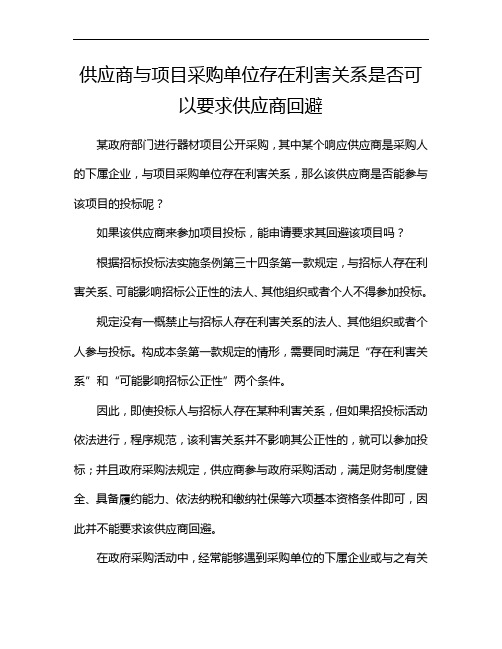 供应商与项目采购单位存在利害关系是否可以要求供应商回避

某政府部门进行器材项目公开采购，其中某个响应供应商是采购人的下属企业，与项目采购单位存在利害关系，那么该供应商是否能参与该项目的投标呢？

如果该供应商来参加项目投标，能申请要求其回避该项目吗？

根据招标投标法实施条例第三十四条第一款规定，与招标人存在利害关系、可能影响招标公正性的法人、其他组织或者个人不得参加投标。

规定没有一概禁止与招标人存在利害关系的法人、其他组织或者个人参与投标。构成本条第一款规定的情形，需要同时满足“存在利害关系”和“可能影响招标公正性”两个条件。

因此，即使投标人与招标人存在某种利害关系，但如果招投标活动依法进行，程序规范，该利害关系并不影响其公正性的，就可以参加投标；并且政府采购法规定，供应商参与政府采购活动，满足财务制度健全、具备履约能力、依法纳税和缴纳社保等六项基本资格条件即可，因此并不能要求该供应商回避。

在政府采购活动中，经常能够遇到采购单位的下属企业或与之有关